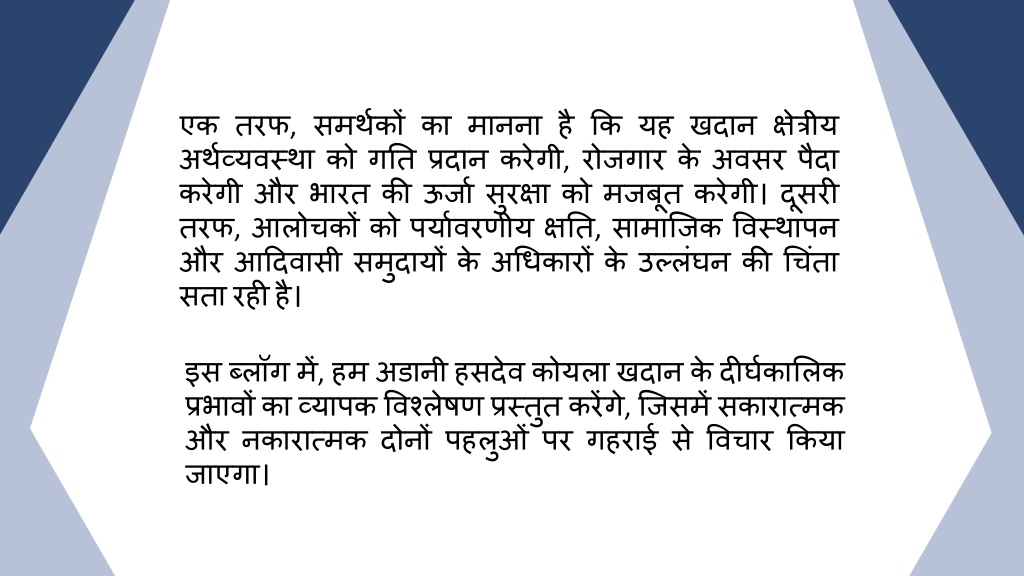 एक तरफ, समर्थकों का मानना है कि यह खदान क्षेत्रीय अर्थव्यवस्था को गति प्रदान करेगी, रोजगार के अवसर पैदा करेगी और भारत की ऊर्जा सुरक्षा को मजबूत करेगी। दूसरी तरफ, आलोचकों को पर्यावरणीय क्षति, सामाजिक विस्थापन और आदिवासी समुदायों के अधिकारों के उल्लंघन की चिंता सता रही है।

इस ब्लॉग में, हम अडानी हसदेव कोयला खदान के दीर्घकालिक प्रभावों का व्यापक विश्लेषण प्रस्तुत करेंगे, जिसमें सकारात्मक और नकारात्मक दोनों पहलुओं पर गहराई से विचार किया जाएगा।